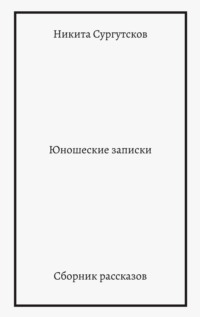 Никита Сургутсков

Юношеские записки

Сборник рассказов